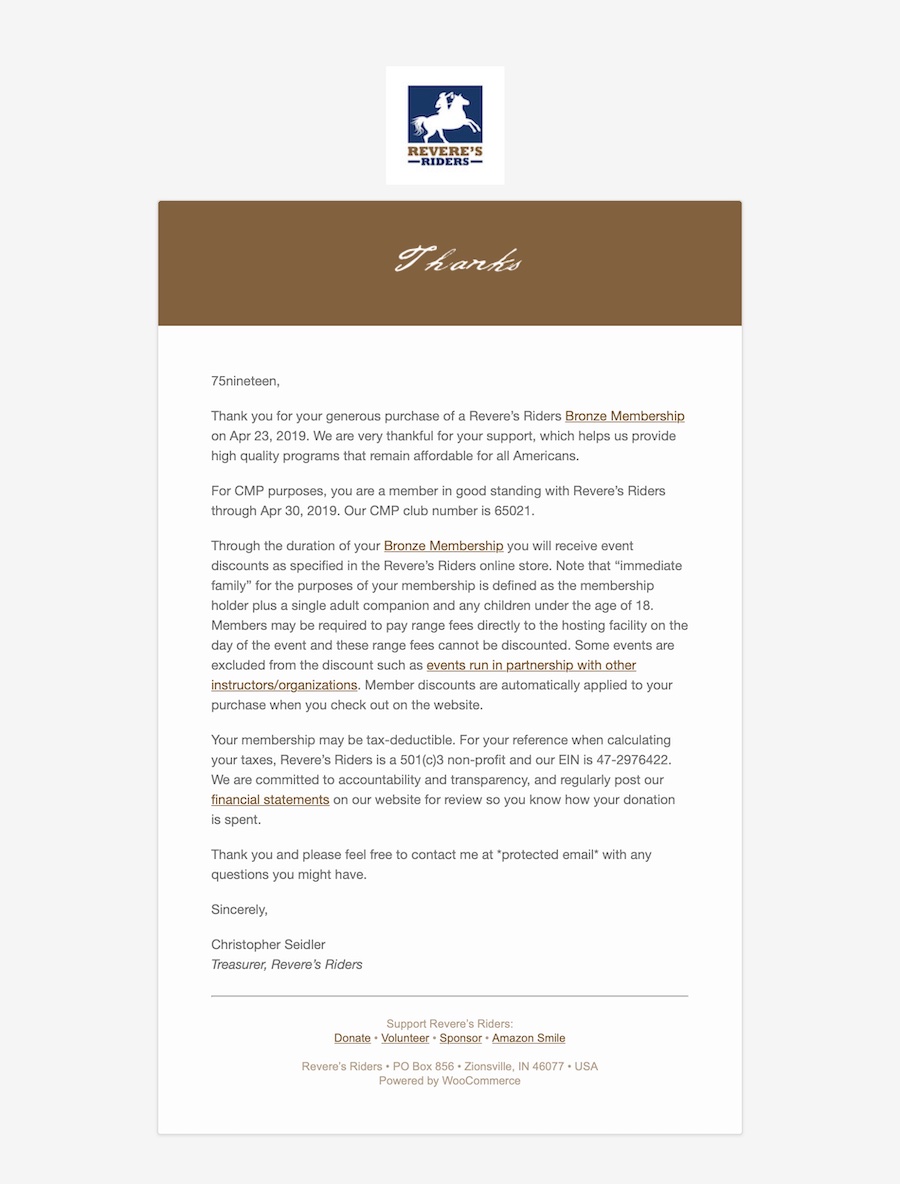 REVERE'S
RIDERS

Thanks

75nineteen,

Thank you for your generous purchase of a Revere's Riders Bronze Membership on Apr 23, 2019. We are very thankful for your support, which helps us provide high quality programs that remain affordable for all Americans.

For CMP purposes, you are a member in good standing with Revere's Riders through Apr 30, 2019. Our CMP club number is 65021.

Through the duration of your Bronze Membership you will receive event discounts as specified in the Revere's Riders online store. Note that "immediate family" for the purposes of your membership is defined as the membership holder plus a single adult companion and any children under the age of 18. Members may be required to pay range fees directly to the hosting facility on the day of the event and these range fees cannot be discounted. Some events are excluded from the discount such as events run in partnership with other instructors/organizations. Member discounts are automatically applied to your purchase when you check out on the website.

Your membership may be tax-deductible. For your reference when calculating your taxes, Revere's Riders is a 501(c)3 non-profit and our EIN is 47-2976422. We are committed to accountability and transparency, and regularly post our financial statements on our website for review so you know how your donation is spent.

Thank you and please feel free to contact me at *protected email* with any questions you might have.

Sincerely,

Christopher Seidler
Treasurer, Revere's Riders

Support Revere's Riders:
Donate • Volunteer • Sponsor • Amazon Smile

Revere's Riders • PO Box 856 • Zionsville, IN 46077 • USA
Powered by WooCommerce